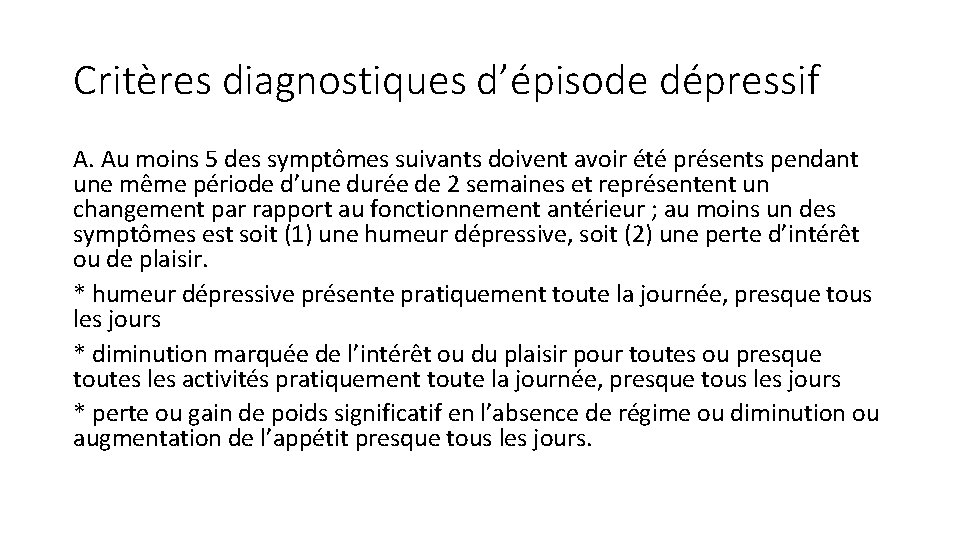 Critères diagnostiques d’épisode dépressif

A. Au moins 5 des symptômes suivants doivent avoir été présents pendant une même période d’une durée de 2 semaines et représentent un changement par rapport au fonctionnement antérieur ; au moins un des symptômes est soit (1) une humeur dépressive, soit (2) une perte d’intérêt ou de plaisir.

* humeur dépressive présente pratiquement toute la journée, presque tous les jours

* diminution marquée de l’intérêt ou du plaisir pour toutes ou presque toutes les activités pratiquement toute la journée, presque tous les jours

* perte ou gain de poids significatif en l’absence de régime ou diminution ou augmentation de l’appétit presque tous les jours.